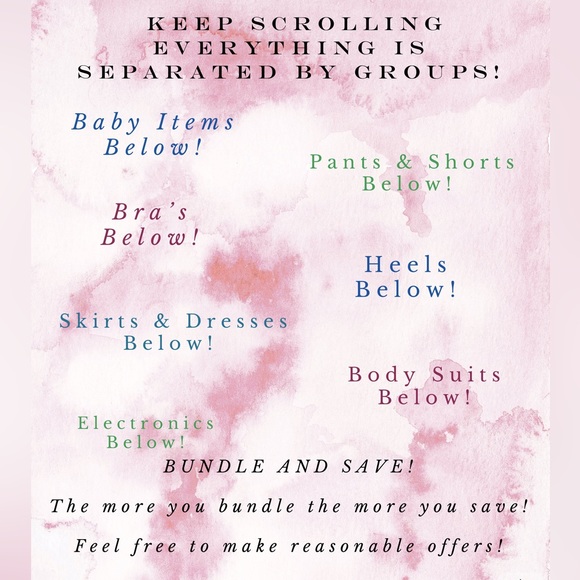 KEEP SCROLLING
EVERYTHING IS
SEPARATED BY GROUPS!

Baby Items
Below!

Pants & Shorts
Below!

Bra's
Below!

Heels
Below!

Skirts & Dresses
Below!

Body Suits
Below!

Electronics
Below!

BUNDLE AND SAVE!

The more you bundle the more you save!

Feel free to make reasonable offers!